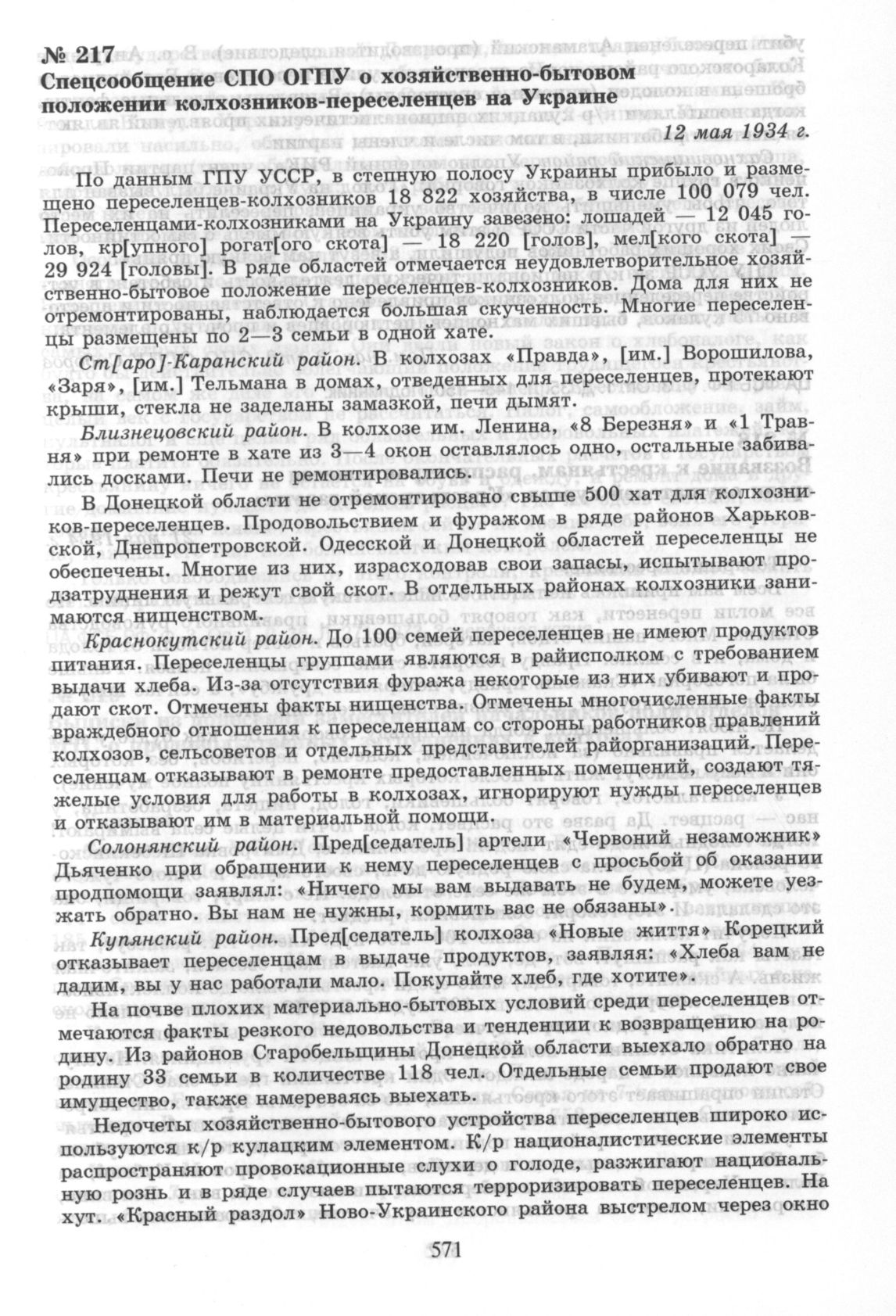 № 217

Спецсообщение СПО ОГПУ о хозяйственно-бытовом положении колхозников-переселенцев на Украине

12 мая 1934 г.

По данным ГПУ УССР, в степную полосу Украины прибыло и размещено переселенцев-колхозников 18 822 хозяйства, в числе 100 079 чел. Переселенцами-колхозниками на Украину завезено: лошадей — 12 045 голов, кр[упного] рогат[ого скота] — 18 220 [голов], мел[кого скота] — 29 924 [головы]. В ряде областей отмечается неудовлетворительное хозяйственно-бытовое положение переселенцев-колхозников. Дома для них не отремонтированы, наблюдается большая скученность. Многие переселенцы размещены по 2—3 семьи в одной хате.

Ст[аро]-Каранский район. В колхозах «Правда», [им.] Ворошилова, «Заря», [им.] Тельмана в домах, отведенных для переселенцев, протекают крыши, стекла не заделаны замазкой, печи дымят.

Близнецовский район. В колхозе им. Ленина, «8 Березня» и «1 Травня» при ремонте в хате из 3—4 окон оставлялось одно, остальные забивались досками. Печи не ремонтировались.

В Донецкой области не отремонтировано свыше 500 хат для колхозников-переселенцев. Продовольствием и фуражом в ряде районов Харьковской, Днепропетровской. Одесской и Донецкой областей переселенцы не обеспечены. Многие из них, израсходовав свои запасы, испытывают продзатруднения и режут свой скот. В отдельных районах колхозники занимаются нищенством.

Краснокутский район. До 100 семей переселенцев не имеют продуктов питания. Переселенцы группами являются в райисполком с требованием выдачи хлеба. Из-за отсутствия фуража некоторые из них убивают и продают скот. Отмечены факты нищенства. Отмечены многочисленные факты враждебного отношения к переселенцам со стороны работников правлений колхозов, сельсоветов и отдельных представителей райорганизаций. Переселенцам отказывают в ремонте предоставленных помещений, создают тяжелые условия для работы в колхозах, игнорируют нужды переселенцев и отказывают им в материальной помощи.

Солонянский район. Пред[седатель] артели «Червоний незаможник» Дьяченко при обращении к нему переселенцев с просьбой об оказании продпомощи заявлял: «Ничего мы вам выдавать не будем, можете уезжать обратно. Вы нам не нужны, кормить вас не обязаны».

Купянский район. Пред[седатель] колхоза «Новые життя» Корецкий отказывает переселенцам в выдаче продуктов, заявляя: «Хлеба вам не дадим, вы у нас работали мало. Покупайте хлеб, где хотите».

На почве плохих материально-бытовых условий среди переселенцев отмечаются факты резкого недовольства и тенденции к возвращению на родину. Из районов Старобельщины Донецкой области выехало обратно на родину 33 семьи в количестве 118 чел. Отдельные семьи продают свое имущество, также намереваясь выехать.

Недочеты хозяйственно-бытового устройства переселенцев широко используются к/р кулацким элементом. К/р националистические элементы распространяют провокационные слухи о голоде, разжигают национальную рознь и в ряде случаев пытаются терроризировать переселенцев. На хут. «Красный раздол» Ново-Украинского района выстрелом через окно

571